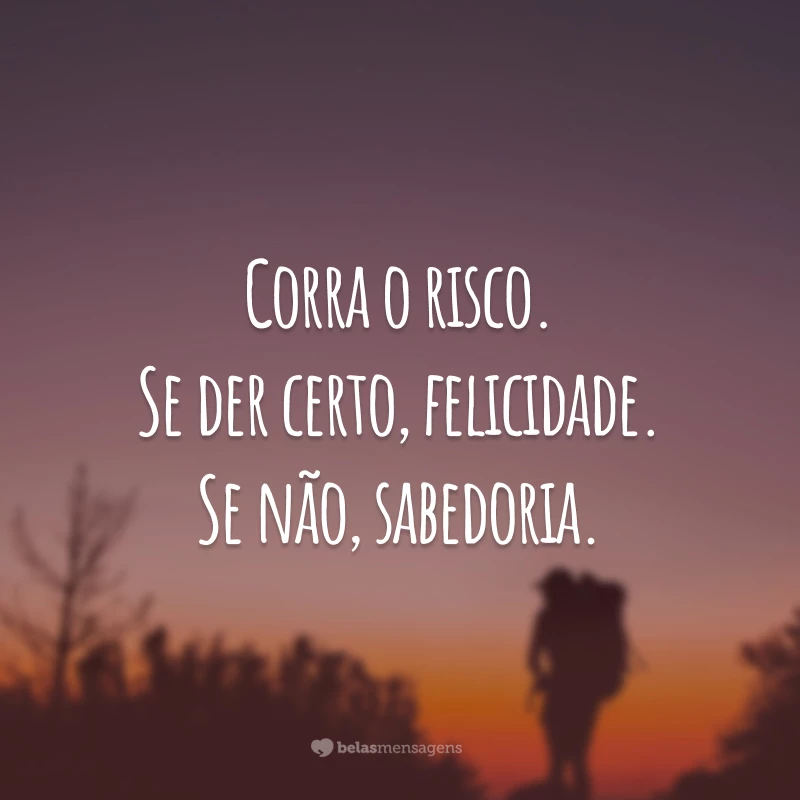 Corra o risco.
Se der certo, felicidade.
Se não, sabedoria.

belasmensagens